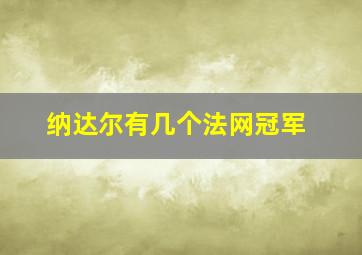 纳达尔有几个法网冠军